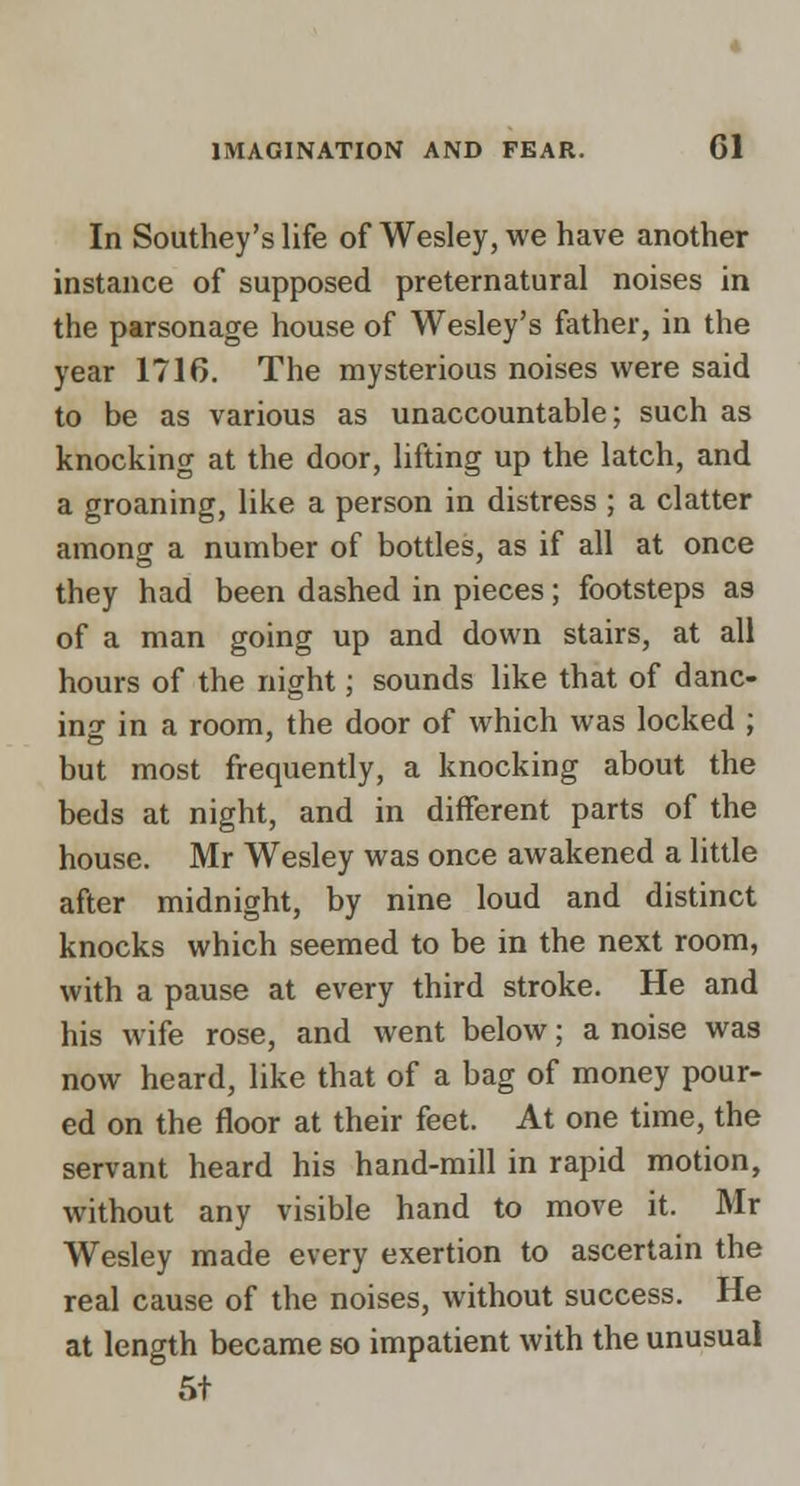 IMAGINATION AND FEAR. 61

In Southey's life of Wesley, we have another instance of supposed preternatural noises in the parsonage house of Wesley's father, in the year 1716. The mysterious noises were said to be as various as unaccountable; such as knocking at the door, lifting up the latch, and a groaning, like a person in distress ; a clatter among a number of bottles, as if all at once they had been dashed in pieces; footsteps as of a man going up and down stairs, at all hours of the night ; sounds like that of dancing in a room, the door of which was locked ; but most frequently, a knocking about the beds at night, and in different parts of the house. Mr Wesley was once awakened a little after midnight, by nine loud and distinct knocks which seemed to be in the next room, with a pause at every third stroke. He and his wife rose, and went below; a noise was now heard, like that of a bag of money poured on the floor at their feet. At one time, the servant heard his hand-mill in rapid motion, without any visible hand to move it. Mr Wesley made every exertion to ascertain the real cause of the noises, without success. He at length became so impatient with the unusual
5†